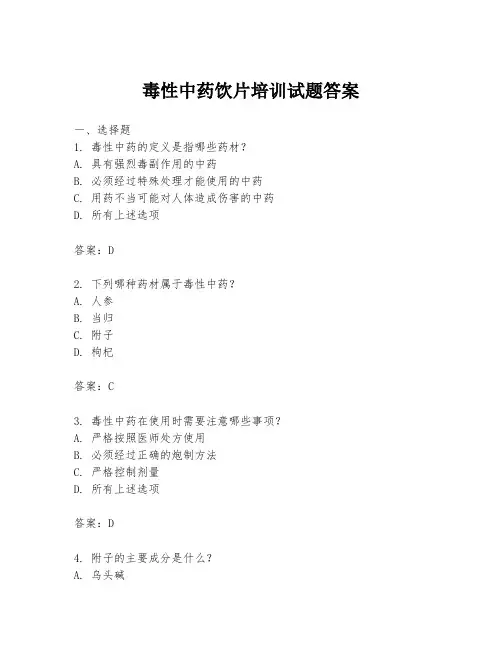 毒性中药饮片培训试题答案

一、选择题
1. 毒性中药的定义是指哪些药材？
A. 具有强烈毒副作用的中药
B. 必须经过特殊处理才能使用的中药
C. 用药不当可能对人体造成伤害的中药
D. 所有上述选项

答案：D

2. 下列哪种药材属于毒性中药？
A. 人参
B. 当归
C. 附子
D. 枸杞

答案：C

3. 毒性中药在使用时需要注意哪些事项？
A. 严格按照医师处方使用
B. 必须经过正确的炮制方法
C. 严格控制剂量
D. 所有上述选项

答案：D

4. 附子的主要成分是什么？
A. 乌头碱